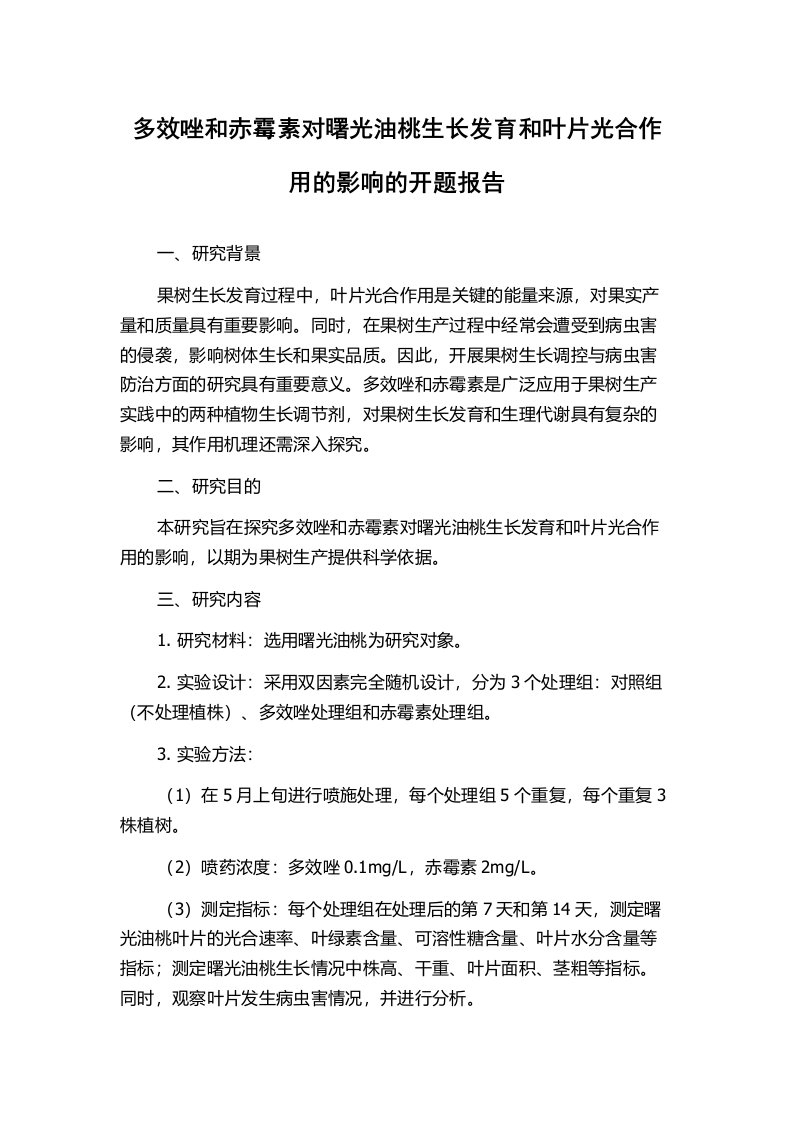 多效唑和赤霉素对曙光油桃生长发育和叶片光合作用的影响的开题报告

一、研究背景

果树生长发育过程中，叶片光合作用是关键的能量来源，对果实产量和质量具有重要影响。同时，在果树生产过程中经常会遭受到病虫害的侵袭，影响树体生长和果实品质。因此，开展果树生长调控与病虫害防治方面的研究具有重要意义。多效唑和赤霉素是广泛应用于果树生产实践中的两种植物生长调节剂，对果树生长发育和生理代谢具有复杂的影响，其作用机理还需深入探究。

二、研究目的

本研究旨在探究多效唑和赤霉素对曙光油桃生长发育和叶片光合作用的影响，以期为果树生产提供科学依据。

三、研究内容

1. 研究材料：选用曙光油桃为研究对象。

2. 实验设计：采用双因素完全随机设计，分为 3 个处理组：对照组（不处理植株）、多效唑处理组和赤霉素处理组。

3. 实验方法：

（1）在 5 月上旬进行喷施处理，每个处理组 5 个重复，每个重复 3 株植树。

（2）喷药浓度：多效唑 0.1mg/L，赤霉素 2mg/L。

（3）测定指标：每个处理组在处理后的第 7 天和第 14 天，测定曙光油桃叶片的光合速率、叶绿素含量、可溶性糖含量、叶片水分含量等指标；测定曙光油桃生长情况中株高、干重、叶片面积、茎粗等指标。同时，观察叶片发生病虫害情况，并进行分析。